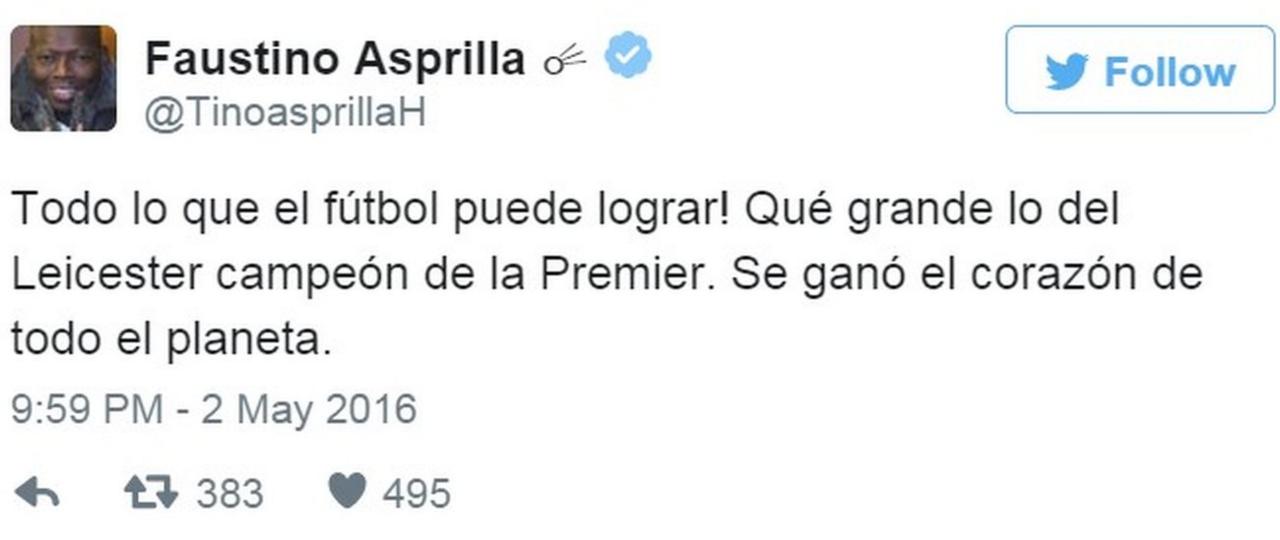 Faustino Asprilla
@TinoasprillaH

Follow

Todo lo que el fútbol puede lograr! Qué grande lo del Leicester campeón de la Premier. Se ganó el corazón de todo el planeta.

9:59 PM - 2 May 2016

383 495